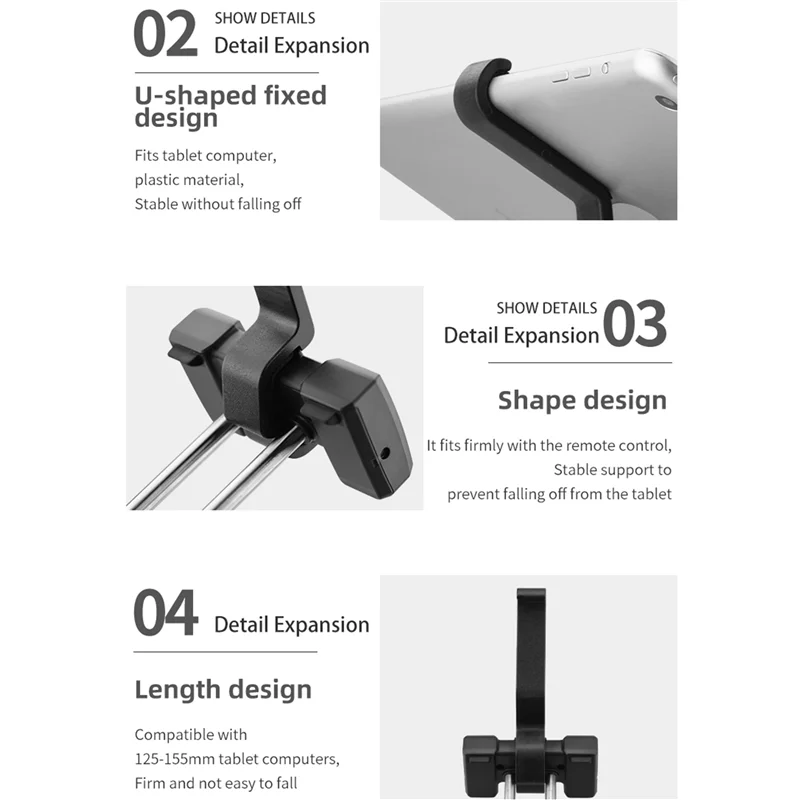 02 SHOW DETAILS
Detail Expansion

U-shaped fixed design

Fits tablet computer,
plastic material,
Stable without falling off

SHOW DETAILS
Detail Expansion 03

Shape design

It fits firmly with the remote control,
Stable support to
prevent falling off from the tablet

04 Detail Expansion

Length design

Compatible with
125-155mm tablet computers,
Firm and not easy to fall